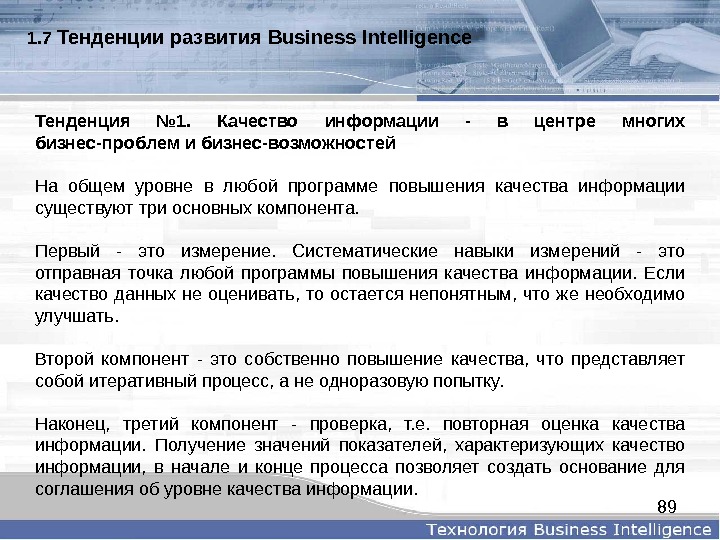 1.7 Тенденции развития Business Intelligence

Тенденция №1. Качество информации - в центре многих бизнес-проблем и бизнес-возможностей

На общем уровне в любой программе повышения качества информации существуют три основных компонента.

Первый - это измерение. Систематические навыки измерений - это отправная точка любой программы повышения качества информации. Если качество данных не оценивать, то остается непонятным, что же необходимо улучшать.

Второй компонент - это собственно повышение качества, что представляет собой итеративный процесс, а не одноразовую попытку.

Наконец, третий компонент - проверка, т.е. повторная оценка качества информации. Получение значений показателей, характеризующих качество информации, в начале и конце процесса позволяет создать основание для соглашения об уровне качества информации.

89

Технология Business Intelligence